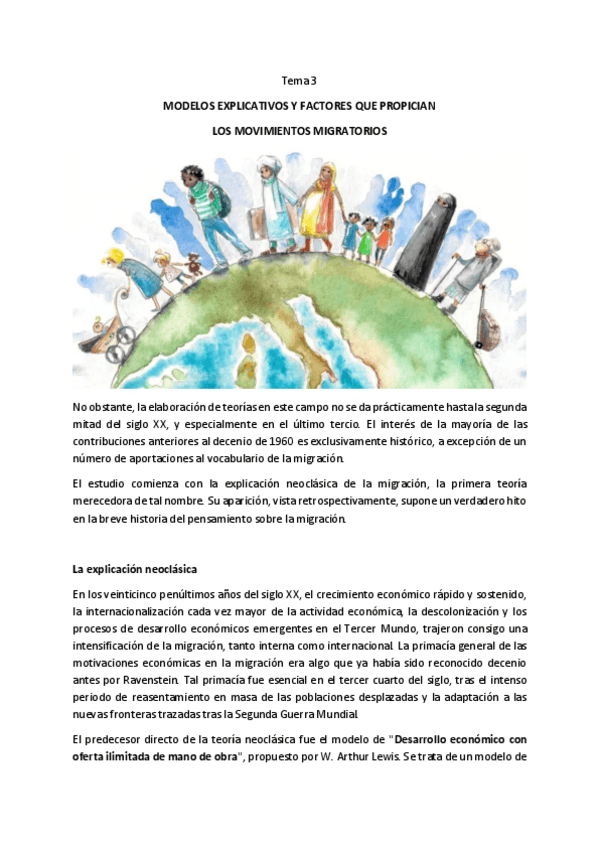 Tema 3

MODELOS EXPLICATIVOS Y FACTORES QUE PROPICIAN

LOS MOVIMIENTOS MIGRATORIOS

No obstante, la elaboración de teorías en este campo no se da prácticamente hasta la segunda mitad del siglo XX, y especialmente en el último tercio. El interés de la mayoría de las contribuciones anteriores al decenio de 1960 es exclusivamente histórico, a excepción de un número de aportaciones al vocabulario de la migración.

El estudio comienza con la explicación neoclásica de la migración, la primera teoría merecedora de tal nombre. Su aparición, vista retrospectivamente, supone un verdadero hito en la breve historia del pensamiento sobre la migración.

La explicación neoclásica

En los veinticinco penúltimos años del siglo XX, el crecimiento económico rápido y sostenido, la internacionalización cada vez mayor de la actividad económica, la descolonización y los procesos de desarrollo económicos emergentes en el Tercer Mundo, trajeron consigo una intensificación de la migración, tanto interna como internacional. La primacía general de las motivaciones económicas en la migración era algo que ya había sido reconocido decenio antes por Ravenstein. Tal primacía fue esencial en el tercer cuarto del siglo, tras el intenso periodo de reasentamiento en masa de las poblaciones desplazadas y la adaptación a las nuevas fronteras trazadas tras la Segunda Guerra Mundial.

El predecesor directo de la teoría neoclásica fue el modelo de "Desarrollo económico con oferta ilimitada de mano de obra", propuesto por W. Arthur Lewis. Se trata de un modelo de